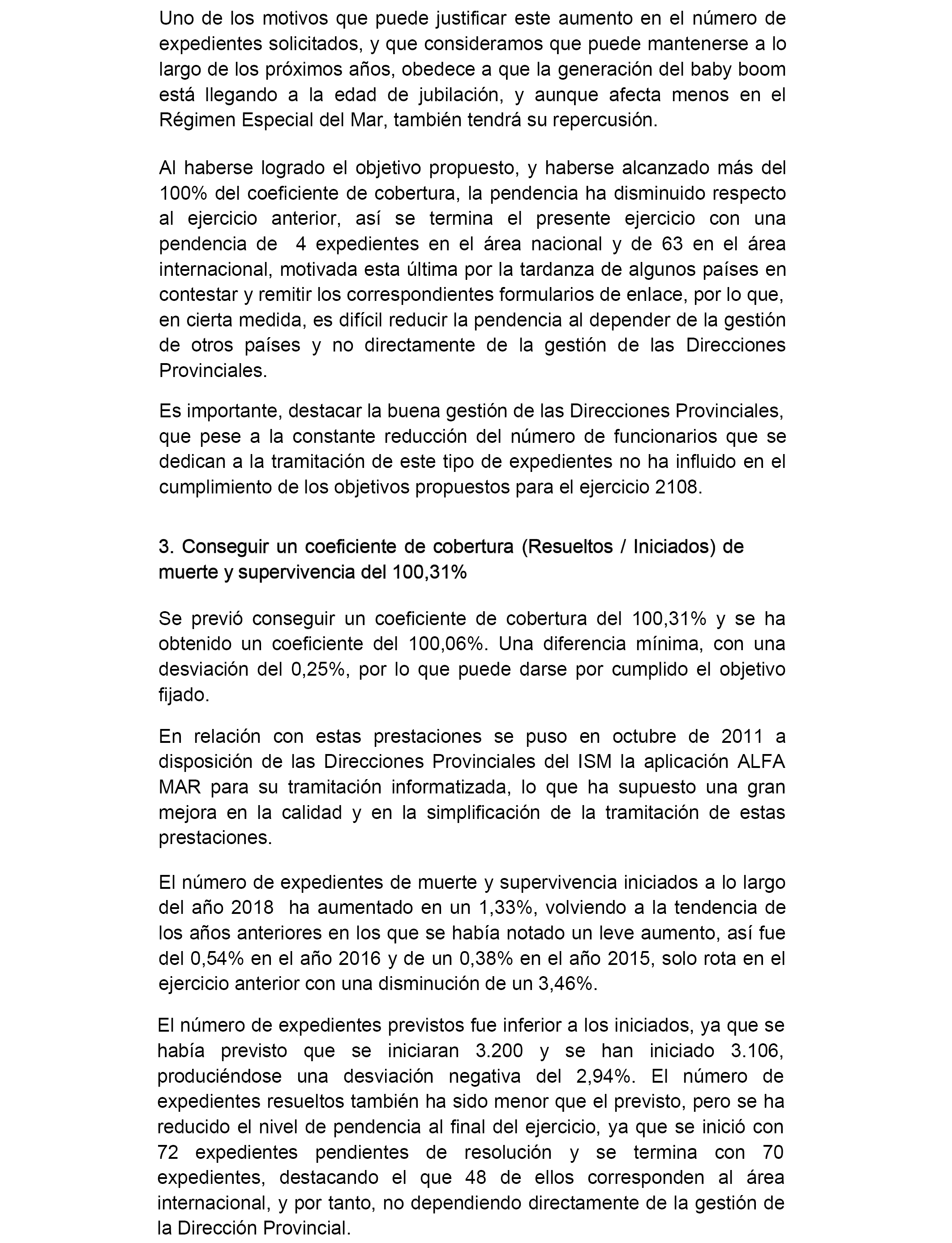 Uno de los motivos que puede justificar este aumento en el número de expedientes solicitados, y que consideramos que puede mantenerse a lo largo de los próximos años, obedece a que la generación del baby boom está llegando a la edad de jubilación, y aunque afecta menos en el Régimen Especial del Mar, también tendrá su repercusión.

Al haberse logrado el objetivo propuesto, y haberse alcanzado más del 100% del coeficiente de cobertura, la pendencia ha disminuido respecto al ejercicio anterior, así se termina el presente ejercicio con una pendencia de 4 expedientes en el área nacional y de 63 en el área internacional, motivada esta última por la tardanza de algunos países en contestar y remitir los correspondientes formularios de enlace, por lo que, en cierta medida, es difícil reducir la pendencia al depender de la gestión de otros países y no directamente de la gestión de las Direcciones Provinciales.

Es importante, destacar la buena gestión de las Direcciones Provinciales, que pese a la constante reducción del número de funcionarios que se dedican a la tramitación de este tipo de expedientes no ha influido en el cumplimiento de los objetivos propuestos para el ejercicio 2108.

3. Conseguir un coeficiente de cobertura (Resueltos / Iniciados) de muerte y supervivencia del 100,31%

Se previó conseguir un coeficiente de cobertura del 100,31% y se ha obtenido un coeficiente del 100,06%. Una diferencia mínima, con una desviación del 0,25%, por lo que puede darse por cumplido el objetivo fijado.

En relación con estas prestaciones se puso en octubre de 2011 a disposición de las Direcciones Provinciales del ISM la aplicación ALFA MAR para su tramitación informatizada, lo que ha supuesto una gran mejora en la calidad y en la simplificación de la tramitación de estas prestaciones.

El número de expedientes de muerte y supervivencia iniciados a lo largo del año 2018 ha aumentado en un 1,33%, volviendo a la tendencia de los años anteriores en los que se había notado un leve aumento, así fue del 0,54% en el año 2016 y de un 0,38% en el año 2015, solo rota en el ejercicio anterior con una disminución de un 3,46%.

El número de expedientes previstos fue inferior a los iniciados, ya que se había previsto que se iniciaran 3.200 y se han iniciado 3.106, produciéndose una desviación negativa del 2,94%. El número de expedientes resueltos también ha sido menor que el previsto, pero se ha reducido el nivel de pendencia al final del ejercicio, ya que se inició con 72 expedientes pendientes de resolución y se termina con 70 expedientes, destacando el que 48 de ellos corresponden al área internacional, y por tanto, no dependiendo directamente de la gestión de la Dirección Provincial.